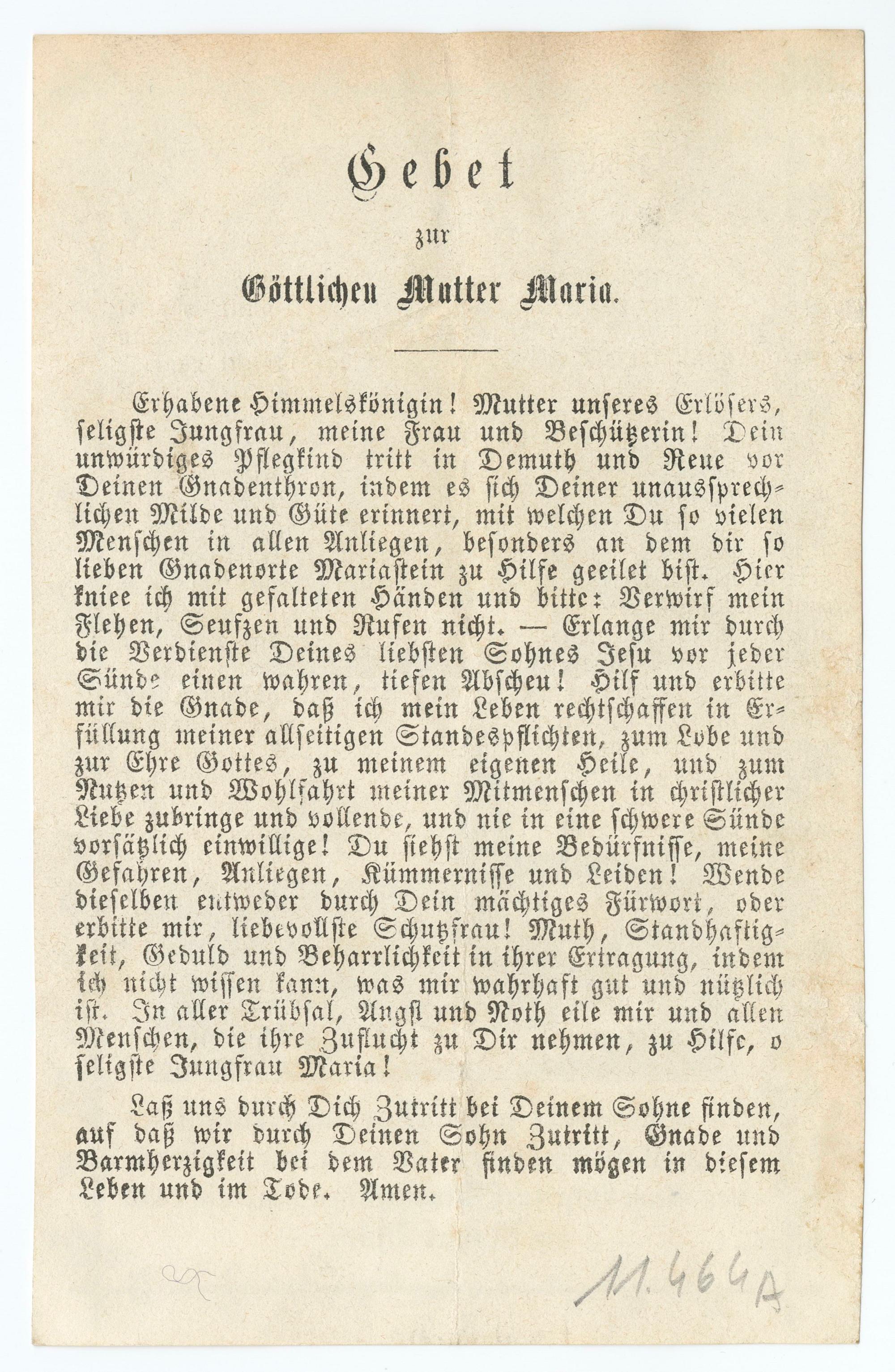 Gebet

zur

Göttlichen Mutter Maria.

Erhabene Himmelskönigin! Mutter unseres Erlösers, seligste Jungfrau, meine Frau und Beschützerin! Dein unwürdiges Pflegkind tritt in Demuth und Reue vor Deinen Gnadenthron, indem es sich Deiner unaussprechlichen Milde und Güte erinnert, mit welchen Du so vielen Menschen in allen Anliegen, besonders an dem dir so lieben Gnadenorte Mariastein zu Hilfe geeilet bist. Hier kniee ich mit gefalteten Händen und bitte: Verwirf mein Flehen, Seufzen und Rufen nicht. — Erlange mir durch die Verdienste Deines liebsten Sohnes Jesu vor jeder Sünde einen wahren, tiefen Abscheu! Hilf und erbitte mir die Gnade, daß ich mein Leben rechtschaffen in Erfüllung meiner allseitigen Standespflichten, zum Lobe und zur Ehre Gottes, zu meinem eigenen Heile, und zum Nutzen und Wohlfahrt meiner Mitmenschen in christlicher Liebe zubringe und vollende, und nie in eine schwere Sünde vorsätzlich einwillige! Du siehst meine Bedürfnisse, meine Gefahren, Anliegen, Kümmernisse und Leiden! Wende dieselben entweder durch Dein mächtiges Fürwort, oder erbitte mir, liebevollste Schutzfrau! Muth, Standhaftigkeit, Geduld und Beharrlichkeit in ihrer Ertragung, indem ich nicht wissen kann, was mir wahrhaft gut und nützlich ist. In aller Trübsal, Angst und Noth eile mir und allen Menschen, die ihre Zuflucht zu Dir nehmen, zu Hilfe, o seligste Jungfrau Maria!

Laß uns durch Dich Zutritt bei Deinem Sohne finden, auf daß wir durch Deinen Sohn Zutritt, Gnade und Barmherzigkeit bei dem Vater finden mögen in diesem Leben und im Tode. Amen.

11.464A